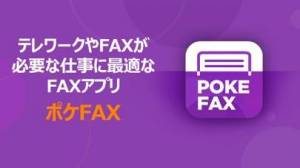 テレワークやFAXが
必要な仕事に最適な
FAXアプリ
ポケFAX

POKE
FAX